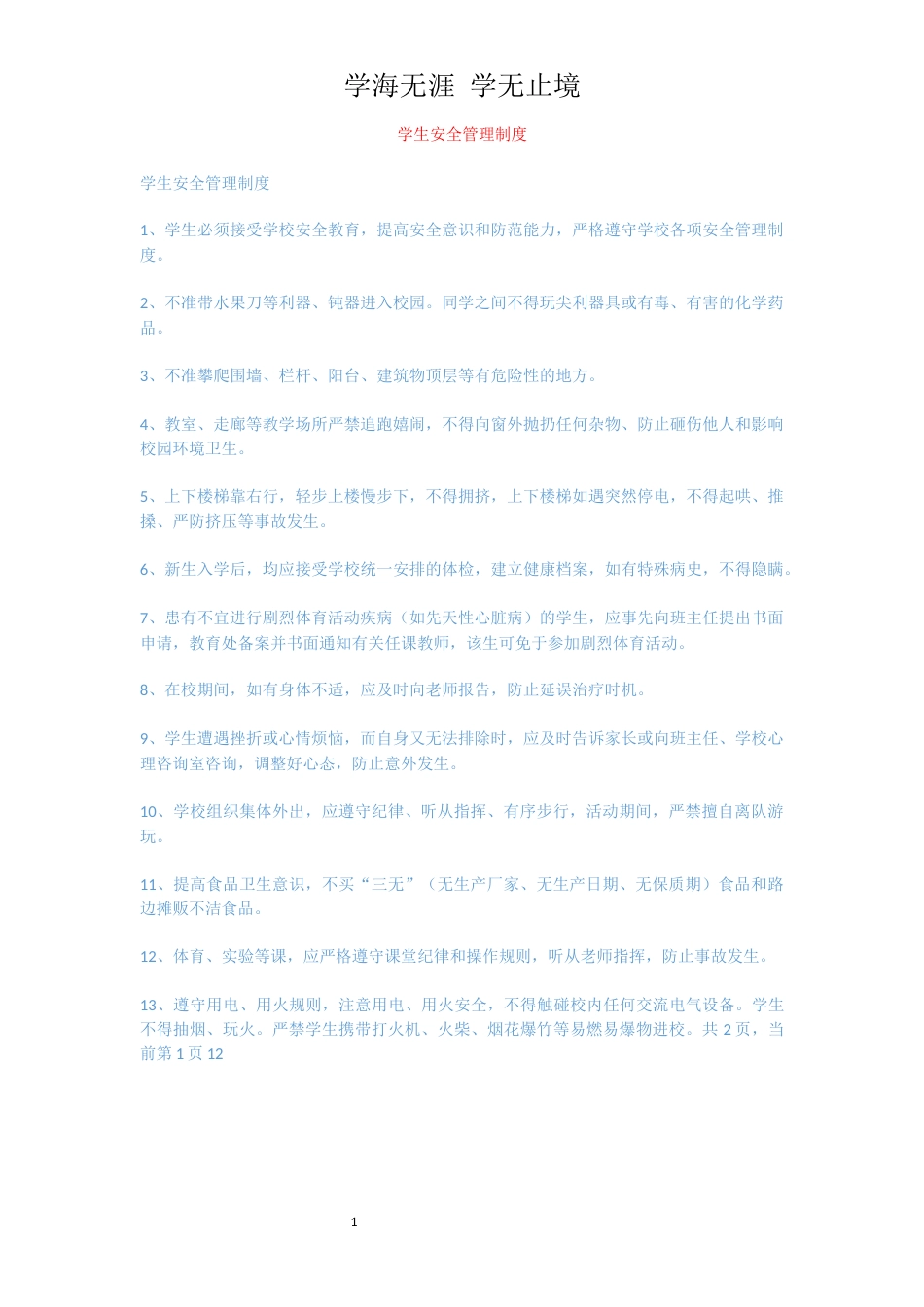 学海无涯 学无止境

学生安全管理制度

学生安全管理制度

1、学生必须接受学校安全教育，提高安全意识和防范能力，严格遵守学校各项安全管理制度。

2、不准带水果刀等利器、钝器进入校园。同学之间不得玩尖利器具或有毒、有害的化学药品。

3、不准攀爬围墙、栏杆、阳台、建筑物顶层等有危险性的地方。

4、教室、走廊等教学场所严禁追跑嬉闹，不得向窗外抛扔任何杂物、防止砸伤他人和影响校园环境卫生。

5、上下楼梯靠右行，轻步上楼慢步下，不得拥挤，上下楼梯如遇突然停电，不得起哄、推搡、严防挤压等事故发生。

6、新生入学后，均应接受学校统一安排的体检，建立健康档案，如有特殊病史，不得隐瞒。

7、患有不宜进行剧烈体育活动疾病（如先天性心脏病）的学生，应事先向班主任提出书面申请，教育处备案并书面通知有关任课教师，该生可免于参加剧烈体育活动。

8、在校期间，如有身体不适，应及时向老师报告，防止延误治疗时机。

9、学生遭遇挫折或心情烦恼，而自身又无法排除时，应及时告诉家长或向班主任、学校心理咨询室咨询，调整好心态，防止意外发生。

10、学校组织集体外出，应遵守纪律、听从指挥、有序步行，活动期间，严禁擅自离队游玩。

11、提高食品卫生意识，不买“三无”（无生产厂家、无生产日期、无保质期）食品和路边摊贩不洁食品。

12、体育、实验等课，应严格遵守课堂纪律和操作规则，听从老师指挥，防止事故发生。

13、遵守用电、用火规则，注意用电、用火安全，不得触碰校内任何交流电气设备。学生不得抽烟、玩火。严禁学生携带打火机、火柴、烟花爆竹等易燃易爆物进校。共 2 页，当前第 1 页 12

1